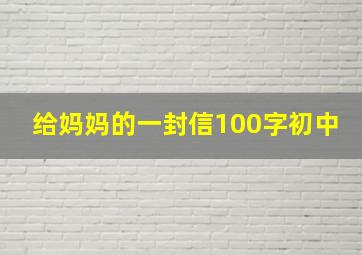 给妈妈的一封信100字初中